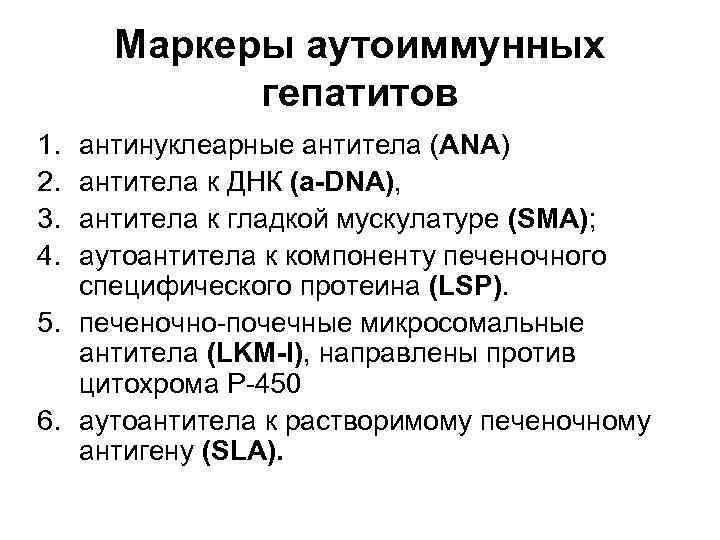 Маркеры аутоиммунных гепатитов

1. антинуклеарные антитела (ANA)
2. антитела к ДНК (a-DNA),
3. антитела к гладкой мускулатуре (SMA);
4. аутоантитела к компоненту печеночного специфического протеина (LSP).
5. печеночно-почечные микросомальные антитела (LKM-I), направлены против цитохрома Р-450
6. аутоантитела к растворимому печеночному антигену (SLA).